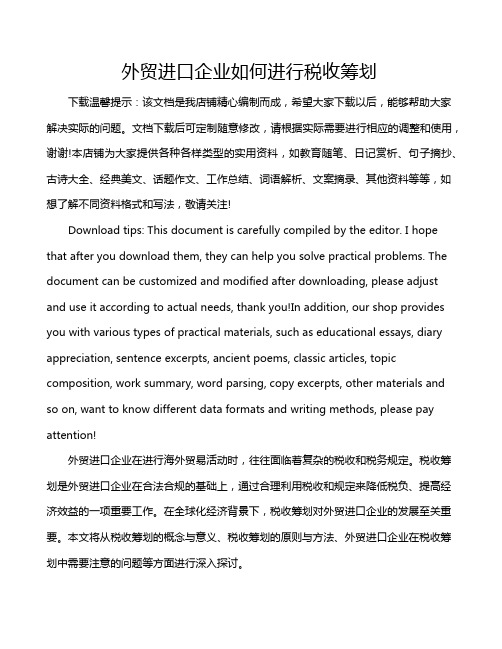 外贸进口企业如何进行税收筹划

下载温馨提示：该文档是我店铺精心编制而成，希望大家下载以后，能够帮助大家解决实际的问题。文档下载后可定制随意修改，请根据实际需要进行相应的调整和使用，谢谢!本店铺为大家提供各种各样类型的实用资料，如教育随笔、日记赏析、句子摘抄、古诗大全、经典美文、话题作文、工作总结、词语解析、文案摘录、其他资料等等，如想了解不同资料格式和写法，敬请关注!

Download tips: This document is carefully compiled by the editor. I hope that after you download them, they can help you solve practical problems. The document can be customized and modified after downloading, please adjust and use it according to actual needs, thank you!In addition, our shop provides you with various types of practical materials, such as educational essays, diary appreciation, sentence excerpts, ancient poems, classic articles, topic composition, work summary, word parsing, copy excerpts, other materials and so on, want to know different data formats and writing methods, please pay attention!

外贸进口企业在进行海外贸易活动时，往往面临着复杂的税收和税务规定。税收筹划是外贸进口企业在合法合规的基础上，通过合理利用税收和规定来降低税负、提高经济效益的一项重要工作。在全球化经济背景下，税收筹划对外贸进口企业的发展至关重要。本文将从税收筹划的概念与意义、税收筹划的原则与方法、外贸进口企业在税收筹划中需要注意的问题等方面进行深入探讨。